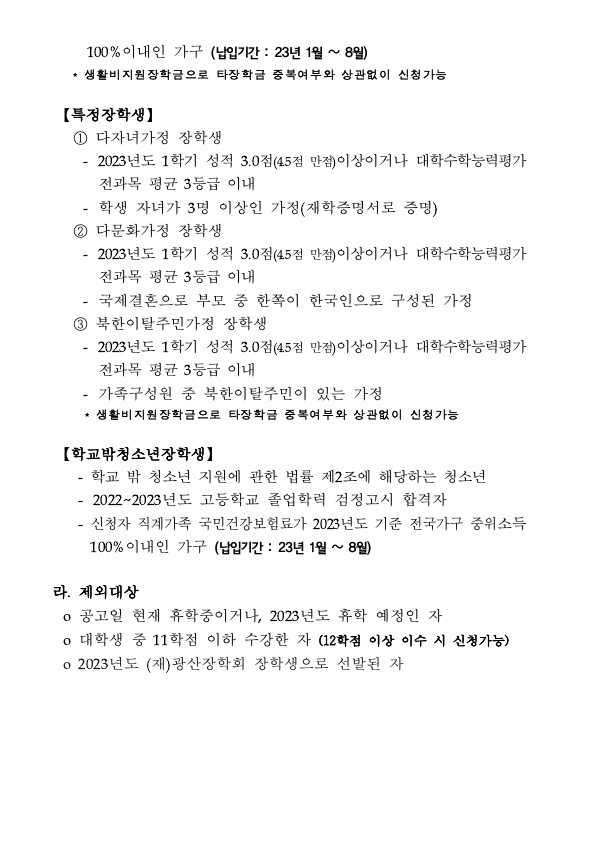 100%이내인 가구 (납입기간 : 23년 1월 ~ 8월)
* 생활비지원장학금으로 타장학금 중복여부와 상관없이 신청가능

【특정장학생】
① 다자녀가정 장학생
- 2023년도 1학기 성적 3.0점(4.5점 만점)이상이거나 대학수학능력평가 전과목 평균 3등급 이내
- 학생 자녀가 3명 이상인 가정(재학증명서로 증명)
② 다문화가정 장학생
- 2023년도 1학기 성적 3.0점(4.5점 만점)이상이거나 대학수학능력평가 전과목 평균 3등급 이내
- 국제결혼으로 부모 중 한쪽이 한국인으로 구성된 가정
③ 북한이탈주민가정 장학생
- 2023년도 1학기 성적 3.0점(4.5점 만점)이상이거나 대학수학능력평가 전과목 평균 3등급 이내
- 가족구성원 중 북한이탈주민이 있는 가정
* 생활비지원장학금으로 타장학금 중복여부와 상관없이 신청가능

【학교밖청소년장학생】
- 학교 밖 청소년 지원에 관한 법률 제2조에 해당하는 청소년
- 2022~2023년도 고등학교 졸업학력 검정고시 합격자
- 신청자 직계가족 국민건강보험료가 2023년도 기준 전국가구 중위소득 100%이내인 가구 (납입기간 : 23년 1월 ~ 8월)

라. 제외대상
o 공고일 현재 휴학중이거나, 2023년도 휴학 예정인 자
o 대학생 중 11학점 이하 수강한 자 (12학점 이상 이수 시 신청가능)
o 2023년도 (재)광산장학회 장학생으로 선발된 자